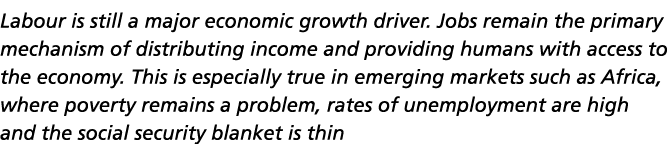 Labour is still a major economic growth driver. Jobs remain the primary mechanism of distributing income and providing humans with access to the economy. This is especially true in emerging markets such as Africa, where poverty remains a problem, rates of unemployment are high and the social security blanket is thin